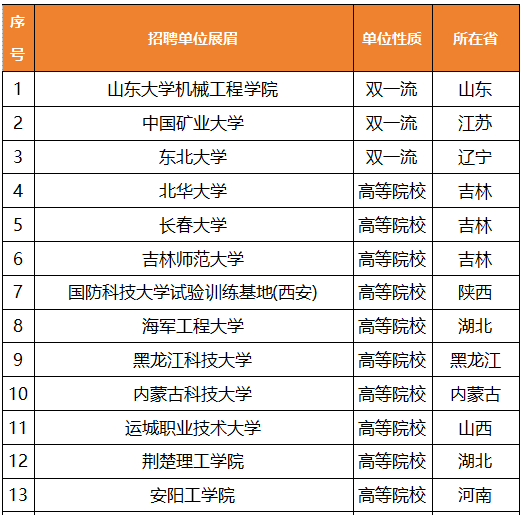 | 序号 | 招聘单位展眉 | 单位性质 | 所在省 |
|---|---|---|---|
| 1 | 山东大学机械工程学院 | 双一流 | 山东 |
| 2 | 中国矿业大学 | 双一流 | 江苏 |
| 3 | 东北大学 | 双一流 | 辽宁 |
| 4 | 北华大学 | 高等院校 | 吉林 |
| 5 | 长春大学 | 高等院校 | 吉林 |
| 6 | 吉林师范大学 | 高等院校 | 吉林 |
| 7 | 国防科技大学试验训练基地(西安) | 高等院校 | 陕西 |
| 8 | 海军工程大学 | 高等院校 | 湖北 |
| 9 | 黑龙江科技大学 | 高等院校 | 黑龙江 |
| 10 | 内蒙古科技大学 | 高等院校 | 内蒙古 |
| 11 | 运城职业技术大学 | 高等院校 | 山西 |
| 12 | 荆楚理工学院 | 高等院校 | 湖北 |
| 13 | 安阳工学院 | 高等院校 | 河南 |